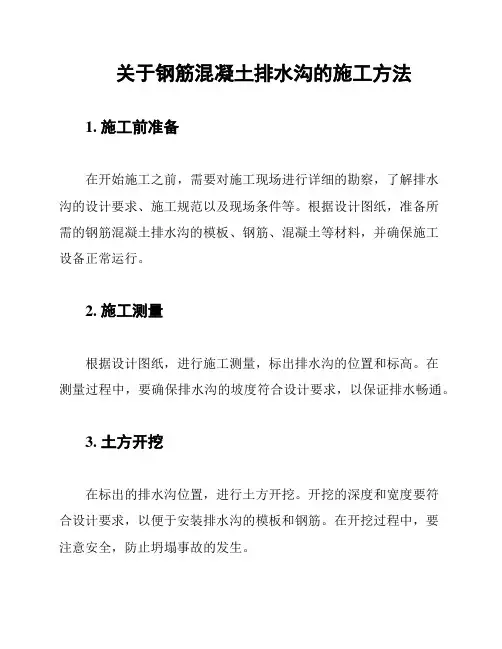 关于钢筋混凝土排水沟的施工方法

1. 施工前准备

在开始施工之前，需要对施工现场进行详细的勘察，了解排水沟的设计要求、施工规范以及现场条件等。根据设计图纸，准备所需的钢筋混凝土排水沟的模板、钢筋、混凝土等材料，并确保施工设备正常运行。

2. 施工测量

根据设计图纸，进行施工测量，标出排水沟的位置和标高。在测量过程中，要确保排水沟的坡度符合设计要求，以保证排水畅通。

3. 土方开挖

在标出的排水沟位置，进行土方开挖。开挖的深度和宽度要符合设计要求，以便于安装排水沟的模板和钢筋。在开挖过程中，要注意安全，防止坍塌事故的发生。